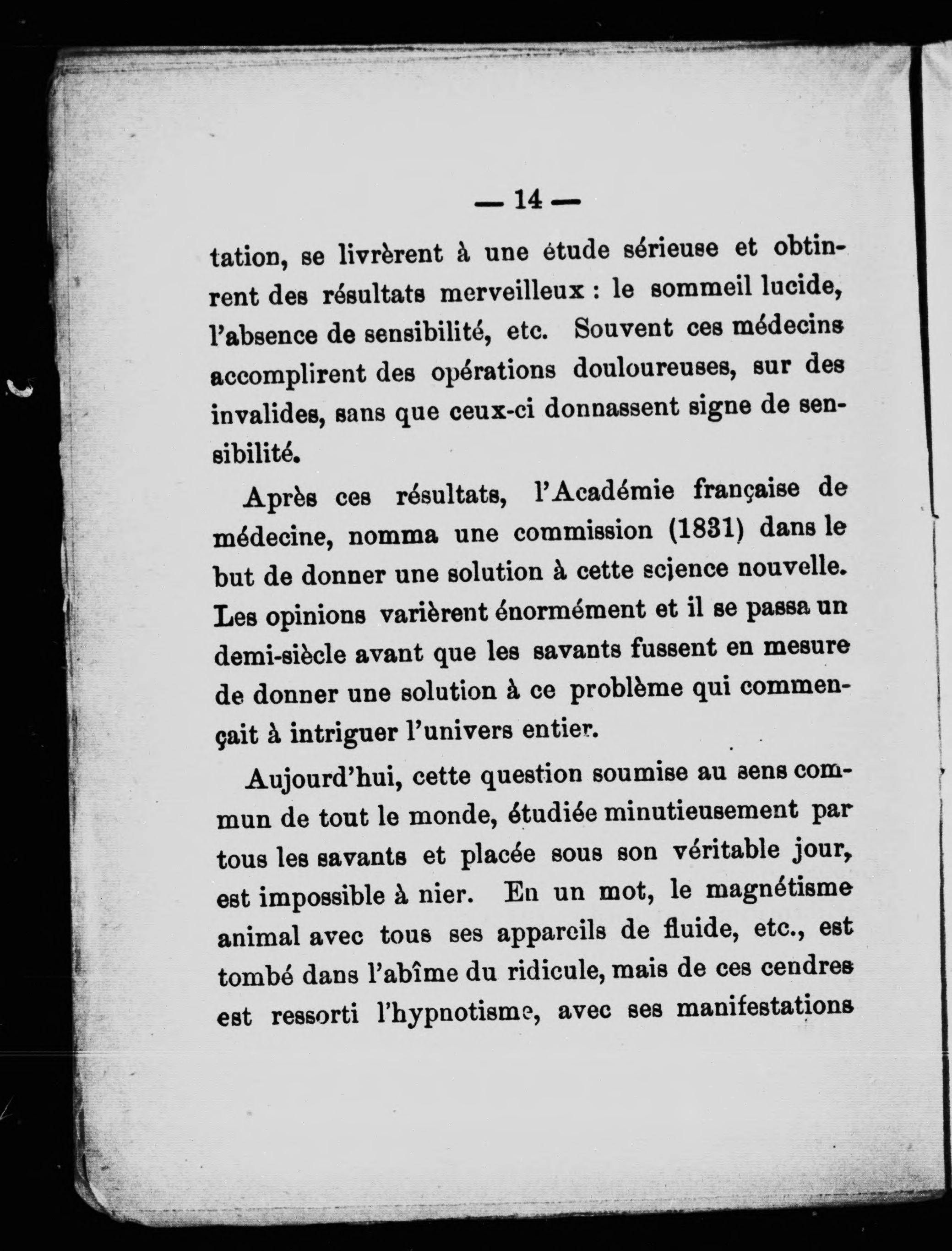 — 14 —

tation, se livrèrent à une étude sérieuse et obtinrent des résultats merveilleux : le sommeil lucide, l'absence de sensibilité, etc. Souvent ces médecins accomplirent des opérations douloureuses, sur des invalides, sans que ceux-ci donnassent signe de sensibilité.

Après ces résultats, l'Académie française de médecine, nomma une commission (1831) dans le but de donner une solution à cette science nouvelle. Les opinions varièrent énormément et il se passa un demi-siècle avant que les savants fussent en mesure de donner une solution à ce problème qui commençait à intriguer l'univers entier.

Aujourd'hui, cette question soumise au sens commun de tout le monde, étudiée minutieusement par tous les savants et placée sous son véritable jour, est impossible à nier. En un mot, le magnétisme animal avec tous ses appareils de fluide, etc., est tombé dans l'abîme du ridicule, mais de ces cendres est ressorti l'hypnotisme, avec ses manifestations